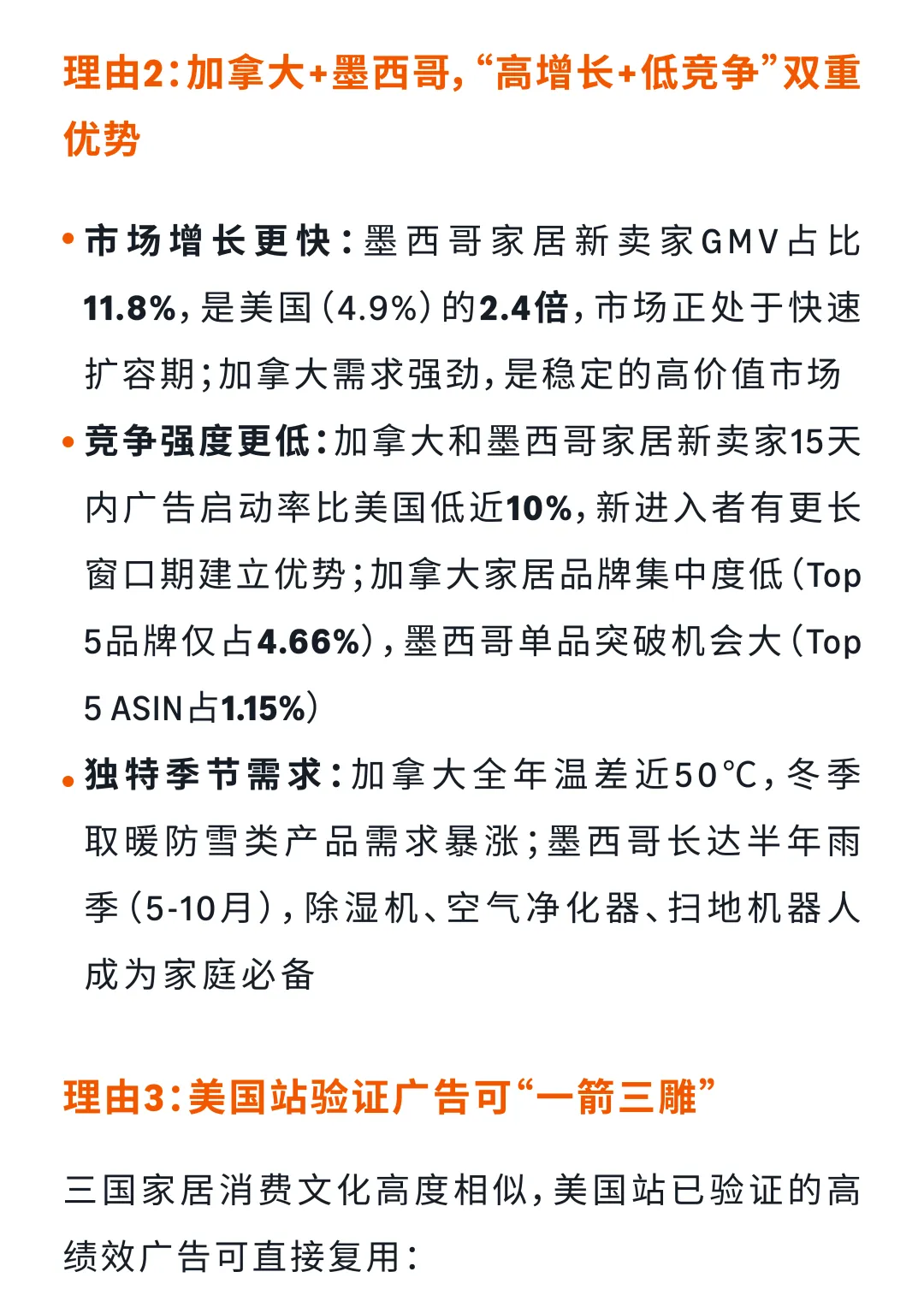 理由2：加拿大+墨西哥，“高增长+低竞争”双重优势

• 市场增长更快：墨西哥家居新卖家GMV占比11.8%，是美国（4.9%）的2.4倍，市场正处于快速扩容期；加拿大需求强劲，是稳定的高价值市场

• 竞争强度更低：加拿大和墨西哥家居新卖家15天内广告启动率比美国低近10%，新进入者有更长窗口期建立优势；加拿大家居品牌集中度低（Top 5品牌仅占4.66%），墨西哥单品突破机会大（Top 5 ASIN占1.15%）

• 独特季节需求：加拿大全年温差近50℃，冬季取暖防雪类产品需求暴涨；墨西哥长达半年雨季（5-10月），除湿机、空气净化器、扫地机器人成为家庭必备

理由3：美国站验证广告可“一箭三雕”

三国家居消费文化高度相似，美国站已验证的高绩效广告可直接复用：